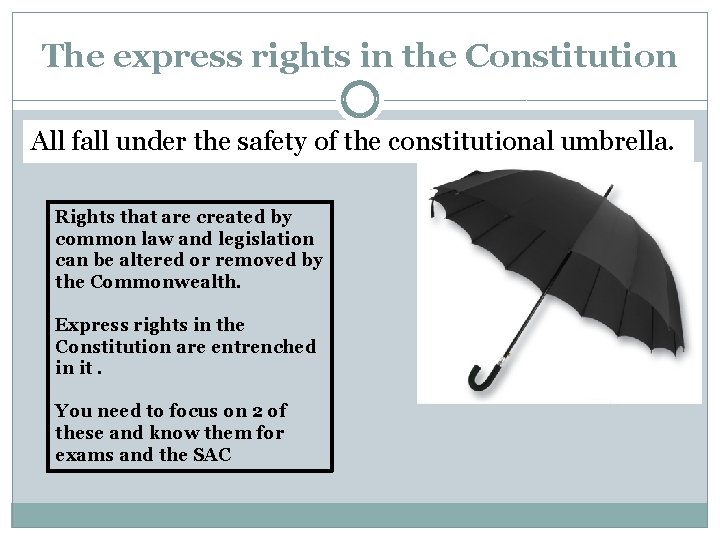 The express rights in the Constitution

All fall under the safety of the constitutional umbrella.

Rights that are created by common law and legislation can be altered or removed by the Commonwealth.

Express rights in the Constitution are entrenched in it .

You need to focus on 2 of these and know them for exams and the SAC